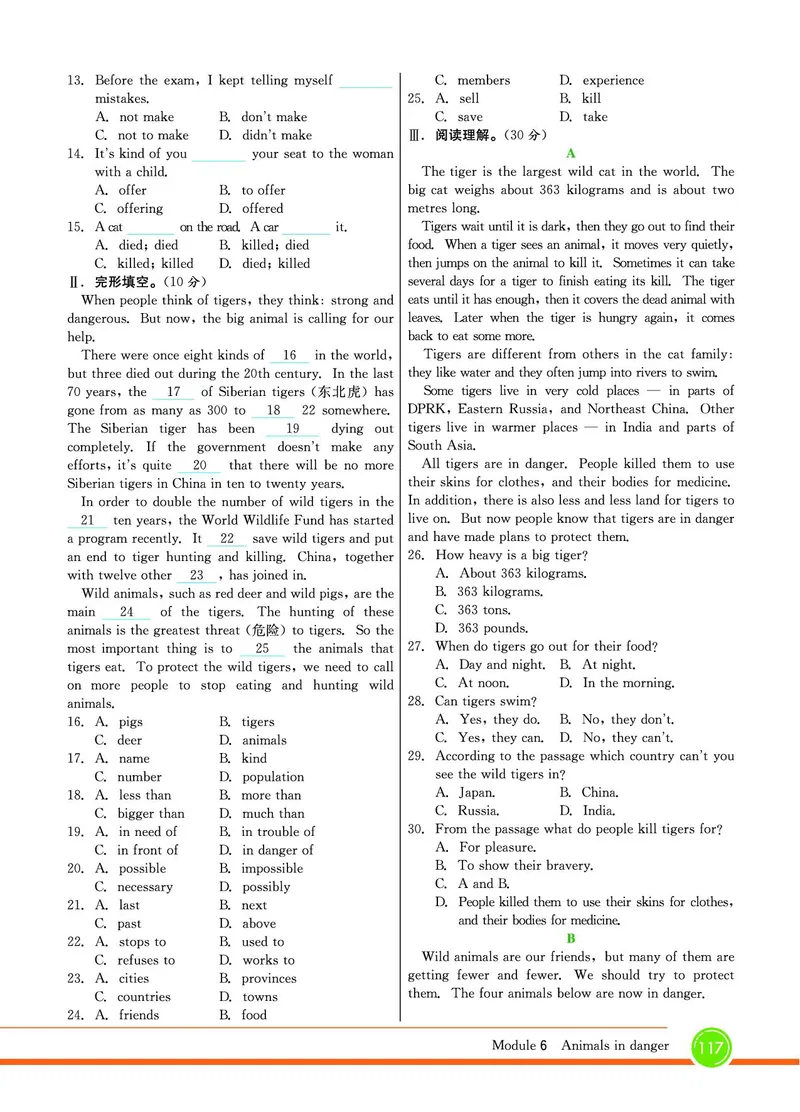 13. Before the exam, I kept telling myself ________ mistakes.
A. not make B. don't make
C. not to make D. didn't make
14. It's kind of you ________ your seat to the woman with a child.
A. offer B. to offer
C. offering D. offered
15. A cat ________ on the road. A car ________ it.
A. died; died B. killed; died
C. killed; killed D. died; killed
Ⅱ. 完形填空。(10 分)
When people think of tigers, they think: strong and dangerous. But now, the big animal is calling for our help.
There were once eight kinds of 16 in the world, but three died out during the 20th century. In the last 70 years, the 17 of Siberian tigers (东北虎) has gone from as many as 300 to 18 22 somewhere. The Siberian tiger has been 19 dying out completely. If the government doesn't make any efforts, it's quite 20 that there will be no more Siberian tigers in China in ten to twenty years.
In order to double the number of wild tigers in the 21 ten years, the World Wildlife Fund has started a program recently. It 22 save wild tigers and put an end to tiger hunting and killing. China, together with twelve other 23 , has joined in.
Wild animals, such as red deer and wild pigs, are the main 24 of the tigers. The hunting of these animals is the greatest threat (危险) to tigers. So the most important thing is to 25 the animals that tigers eat. To protect the wild tigers, we need to call on more people to stop eating and hunting wild animals.
16. A. pigs B. tigers
C. deer D. animals
17. A. name B. kind
C. number D. population
18. A. less than B. more than
C. bigger than D. much than
19. A. in need of B. in trouble of
C. in front of D. in danger of
20. A. possible B. impossible
C. necessary D. possibly
21. A. last B. next
C. past D. above
22. A. stops to B. used to
C. refuses to D. works to
23. A. cities B. provinces
C. countries D. towns
24. A. friends B. food
C. members D. experience
25. A. sell B. kill
C. save D. take
Ⅲ. 阅读理解。(30 分)
A
The tiger is the largest wild cat in the world. The big cat weighs about 363 kilograms and is about two metres long.
Tigers wait until it is dark, then they go out to find their food. When a tiger sees an animal, it moves very quietly, then jumps on the animal to kill it. Sometimes it can take several days for a tiger to finish eating its kill. The tiger eats until it has enough, then it covers the dead animal with leaves. Later when the tiger is hungry again, it comes back to eat some more.
Tigers are different from others in the cat family: they like water and they often jump into rivers to swim.
Some tigers live in very cold places — in parts of DPRK, Eastern Russia, and Northeast China. Other tigers live in warmer places — in India and parts of South Asia.
All tigers are in danger. People killed them to use their skins for clothes, and their bodies for medicine. In addition, there is also less and less land for tigers to live on. But now people know that tigers are in danger and have made plans to protect them.
26. How heavy is a big tiger?
A. About 363 kilograms.
B. 363 kilograms.
C. 363 tons.
D. 363 pounds.
27. When do tigers go out for their food?
A. Day and night. B. At night.
C. At noon. D. In the morning.
28. Can tigers swim?
A. Yes, they do. B. No, they don't.
C. Yes, they can. D. No, they can't.
29. According to the passage which country can't you see the wild tigers in?
A. Japan. B. China.
C. Russia. D. India.
30. From the passage what do people kill tigers for?
A. For pleasure.
B. To show their bravery.
C. A and B.
D. People killed them to use their skins for clothes, and their bodies for medicine.
B
Wild animals are our friends, but many of them are getting fewer and fewer. We should try to protect them. The four animals below are now in danger.

Module 6 Animals in danger 117